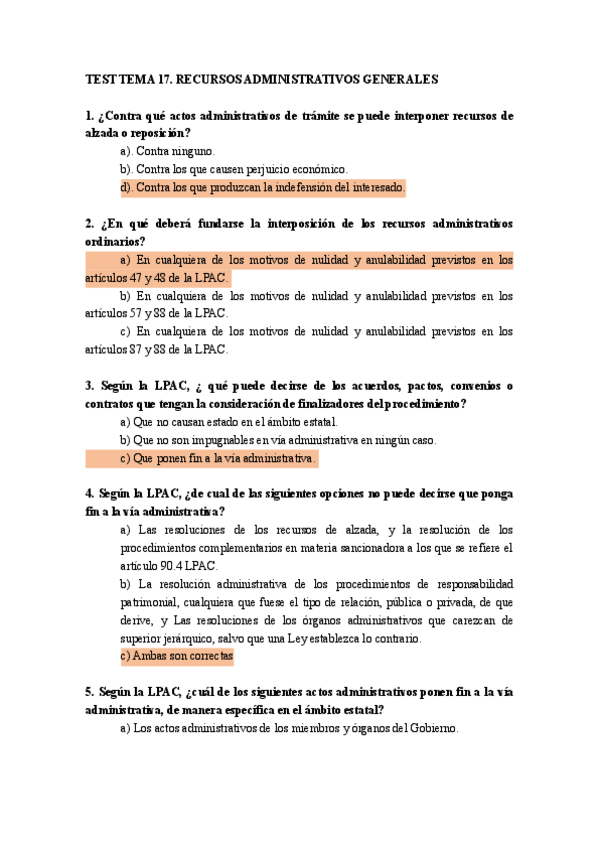 TEST TEMA 17. RECURSOS ADMINISTRATIVOS GENERALES

1. ¿Contra qué actos administrativos de trámite se puede interponer recursos de alzada o reposición?

a). Contra ninguno.

b). Contra los que causen perjuicio económico.

d). Contra los que produzcan la indefensión del interesado.

2. ¿En qué deberá fundarse la interposición de los recursos administrativos ordinarios?

a) En cualquiera de los motivos de nulidad y anulabilidad previstos en los artículos 47 y 48 de la LPAC.

b) En cualquiera de los motivos de nulidad y anulabilidad previstos en los artículos 57 y 88 de la LPAC.

c) En cualquiera de los motivos de nulidad y anulabilidad previstos en los artículos 87 y 88 de la LPAC.

3. Según la LPAC, ¿ qué puede decirse de los acuerdos, pactos, convenios o contratos que tengan la consideración de finalizadores del procedimiento?

a) Que no causan estado en el ámbito estatal.

b) Que no son impugnables en vía administrativa en ningún caso.

c) Que ponen fin a la vía administrativa.

4. Según la LPAC, ¿de cual de las siguientes opciones no puede decirse que ponga fin a la vía administrativa?

a) Las resoluciones de los recursos de alzada, y la resolución de los procedimientos complementarios en materia sancionadora a los que se refiere el artículo 90.4 LPAC.

b) La resolución administrativa de los procedimientos de responsabilidad patrimonial, cualquiera que fuese el tipo de relación, pública o privada, de que derive, y Las resoluciones de los órganos administrativos que carezcan de superior jerárquico, salvo que una Ley establezca lo contrario.

c) Ambas son correctas

5. Según la LPAC, ¿cuál de los siguientes actos administrativos ponen fin a la vía administrativa, de manera específica en el ámbito estatal?

a) Los actos administrativos de los miembros y órganos del Gobierno.